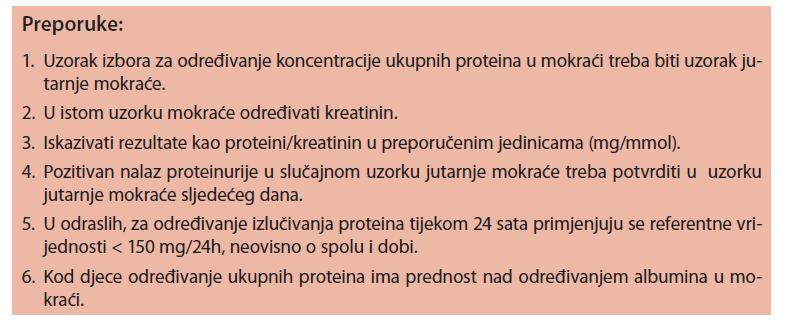 Preporuke:

1. Uzorak izbora za određivanje koncentracije ukupnih proteina u mokraći treba biti uzorak jutarnje mokraće.

2. U istom uzorku mokraće određivati kreatinin.

3. Iskazivati rezultate kao proteini/kreatinin u preporučenim jedinicama (mg/mmol).

4. Pozitivan nalaz proteinurije u slučajnom uzorku jutarnje mokraće treba potvrditi u uzorku jutarnje mokraće sljedećeg dana.

5. U odraslih, za određivanje izlučivanja proteina tijekom 24 sata primjenjuju se referentne vrijednosti < 150 mg/24h, neovisno o spolu i dobi.

6. Kod djece određivanje ukupnih proteina ima prednost nad određivanjem albumina u mokraći.